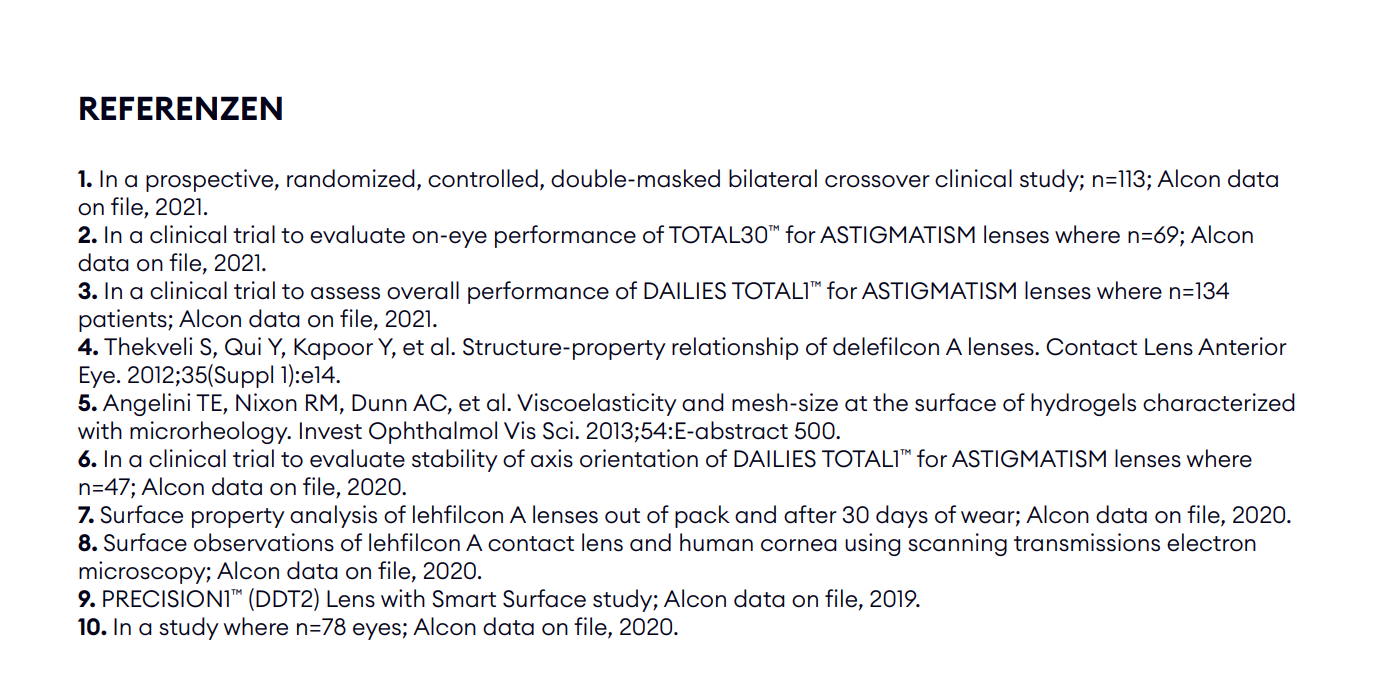 REFERENZEN

1. In a prospective, randomized, controlled, double-masked bilateral crossover clinical study; n=113; Alcon data on file, 2021.
2. In a clinical trial to evaluate on-eye performance of TOTAL30™ for ASTIGMATISM lenses where n=69; Alcon data on file, 2021.
3. In a clinical trial to assess overall performance of DAILIES TOTAL1™ for ASTIGMATISM lenses where n=134 patients; Alcon data on file, 2021.
4. Thekveli S, Qui Y, Kapoor Y, et al. Structure-property relationship of delefilcon A lenses. Contact Lens Anterior Eye. 2012;35(Suppl 1):e14.
5. Angelini TE, Nixon RM, Dunn AC, et al. Viscoelasticity and mesh-size at the surface of hydrogels characterized with microrheology. Invest Ophthalmol Vis Sci. 2013;54:E-abstract 500.
6. In a clinical trial to evaluate stability of axis orientation of DAILIES TOTAL1™ for ASTIGMATISM lenses where n=47; Alcon data on file, 2020.
7. Surface property analysis of lehfilcon A lenses out of pack and after 30 days of wear; Alcon data on file, 2020.
8. Surface observations of lehfilcon A contact lens and human cornea using scanning transmissions electron microscopy; Alcon data on file, 2020.
9. PRECISION1™ (DDT2) Lens with Smart Surface study; Alcon data on file, 2019.
10. In a study where n=78 eyes; Alcon data on file, 2020.